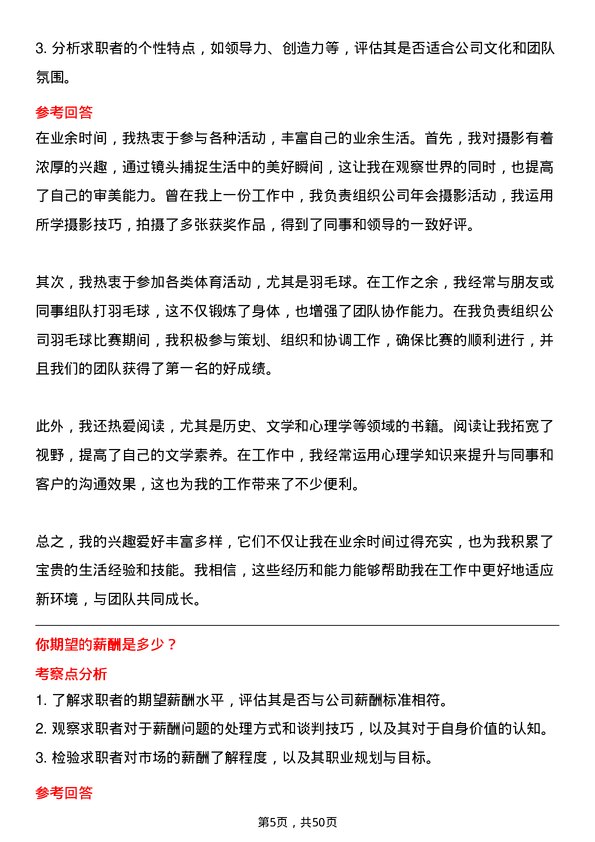 3. 分析求职者的个性特点，如领导力、创造力等，评估其是否适合公司文化和团队氛围。

参考回答

在业余时间，我热衷于参与各种活动，丰富自己的业余生活。首先，我对摄影有着浓厚的兴趣，通过镜头捕捉生活中的美好瞬间，这让我在观察世界的同时，也提高了自己的审美能力。曾在我上一份工作中，我负责组织公司年会摄影活动，我运用所学摄影技巧，拍摄了多张获奖作品，得到了同事和领导的一致好评。

其次，我热衷于参加各类体育活动，尤其是羽毛球。在工作之余，我经常与朋友或同事组队打羽毛球，这不仅锻炼了身体，也增强了团队协作能力。在我负责组织公司羽毛球比赛期间，我积极参与策划、组织和协调工作，确保比赛的顺利进行，并且我们的团队获得了第一名的好成绩。

此外，我还热爱阅读，尤其是历史、文学和心理学等领域的书籍。阅读让我拓宽了视野，提高了自己的文学素养。在工作中，我经常运用心理学知识来提升与同事和客户的沟通效果，这也为我的工作带来了不少便利。

总之，我的兴趣爱好丰富多样，它们不仅让我在业余时间过得充实，也为我积累了宝贵的生活经验和技能。我相信，这些经历和能力能够帮助我在工作中更好地适应新环境，与团队共同成长。

你期望的薪酬是多少？

考察点分析

1. 了解求职者的期望薪酬水平，评估其是否与公司薪酬标准相符。
2. 观察求职者对于薪酬问题的处理方式和谈判技巧，以及其对于自身价值的认知。
3. 检验求职者对市场的薪酬了解程度，以及其职业规划与目标。

参考回答

第5页，共50页